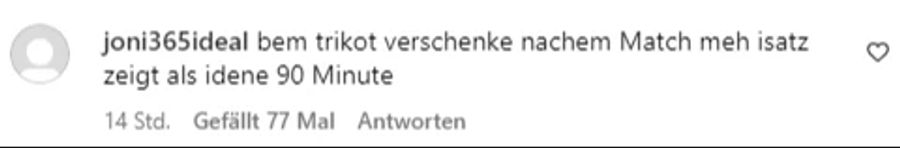 joni365ideal bem trikot verschenke nachem Match meh isatz zeigt als idene 90 Minute

14 Std. Gefällt 77 Mal Antworten